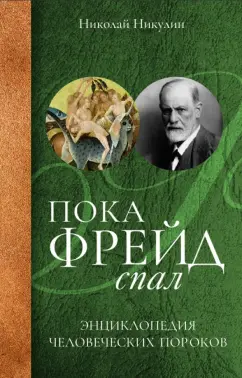 Николай Никулин

ПОКА
ФРЕЙД
спал

ЭНЦИКЛОПЕДИЯ
ЧЕЛОВЕЧЕСКИХ ПОРОКОВ